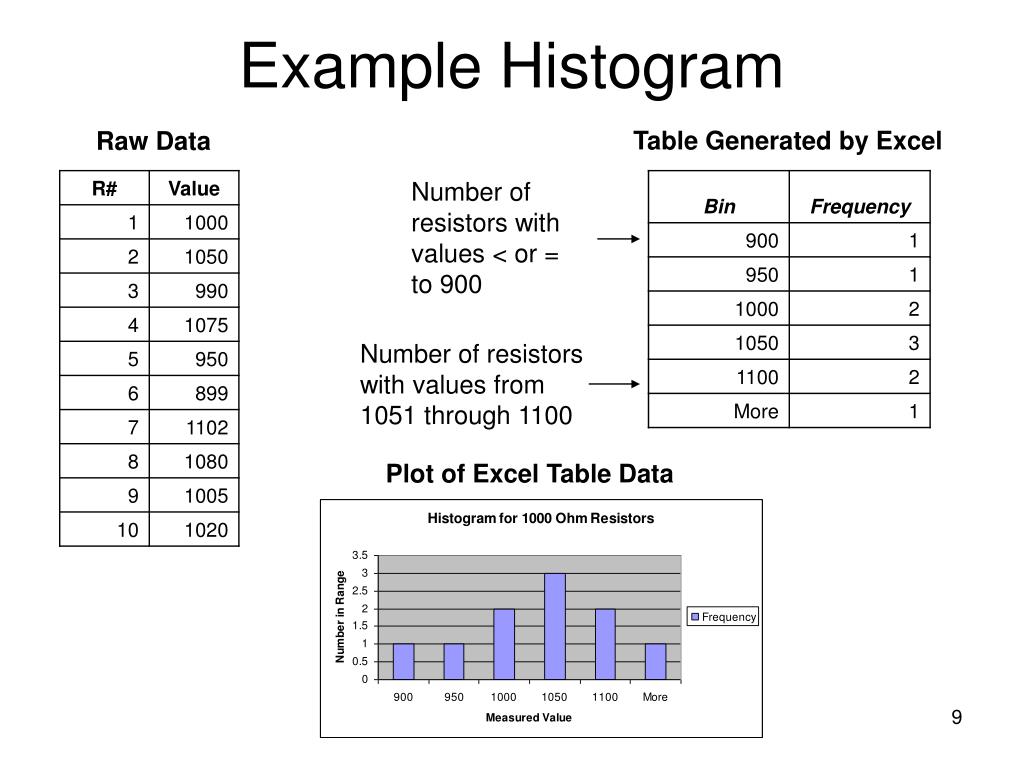 Example Histogram

Raw Data

| R# | Value |
|---|---|
| 1 | 1000 |
| 2 | 1050 |
| 3 | 990 |
| 4 | 1075 |
| 5 | 950 |
| 6 | 899 |
| 7 | 1102 |
| 8 | 1080 |
| 9 | 1005 |
| 10 | 1020 |

Number of resistors with values < or = to 900

Number of resistors with values from 1051 through 1100

Table Generated by Excel

| Bin | Frequency |
|---|---|
| 900 | 1 |
| 950 | 1 |
| 1000 | 2 |
| 1050 | 3 |
| 1100 | 2 |
| More | 1 |

Plot of Excel Table Data

Histogram for 1000 Ohm Resistors

Number in Range

3.5
3
2.5
2
1.5
1
0.5
0

900 950 1000 1050 1100 More

Measured Value

Frequency

9